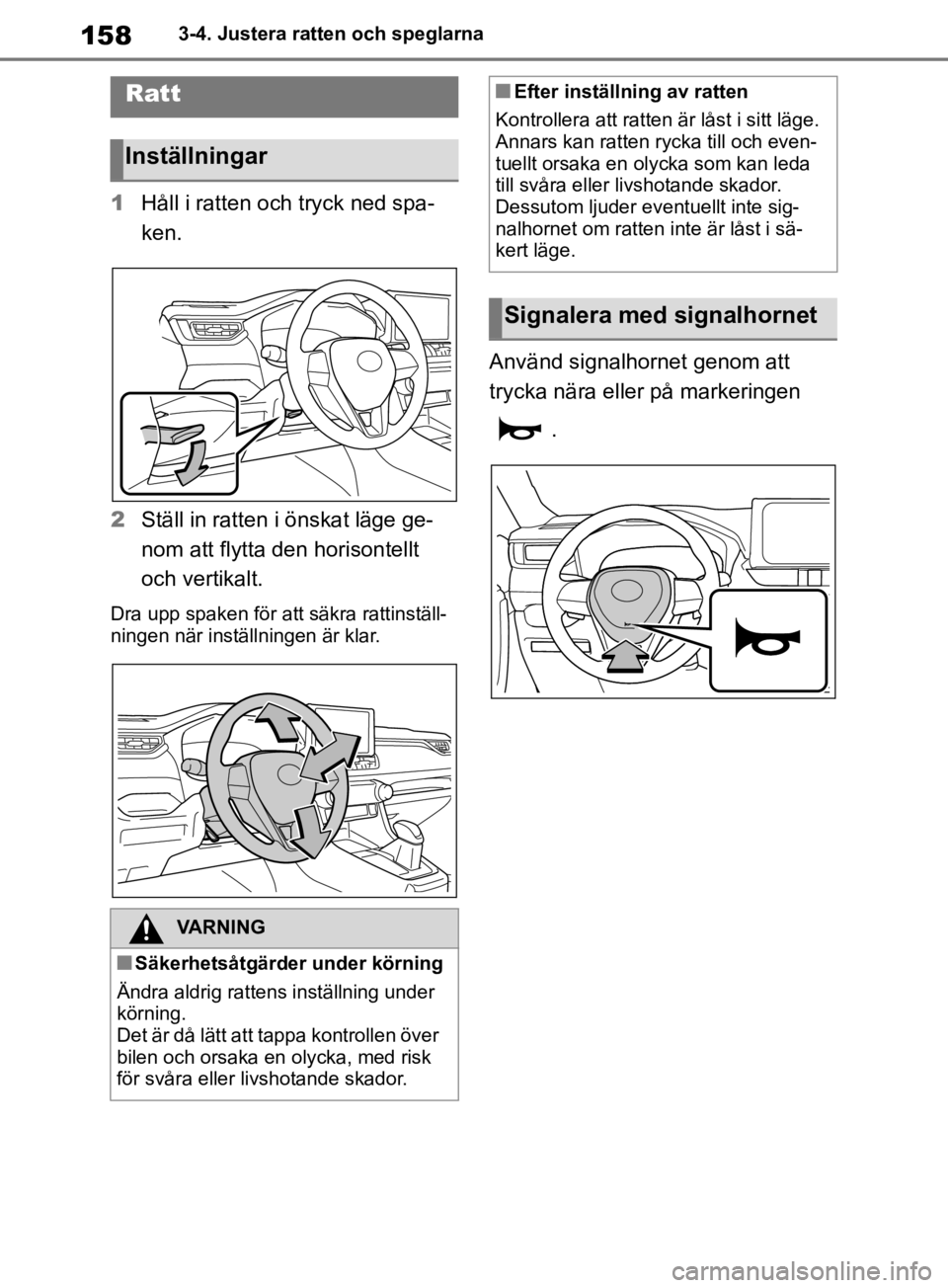 158 3-4. Justera ratten och speglarna

Ratt

Inställningar

1 Håll i ratten och tryck ned spaken.

2 Ställ in ratten i önskat läge genom att flytta den horisontellt och vertikalt.

Dra upp spaken för att säkra rattinställningen när inställningen är klar.

VARNING

■ Säkerhetsåtgärder under körning

Ändra aldrig rattens inställning under körning.
Det är då lätt att tappa kontrollen över bilen och orsaka en olycka, med risk för svåra eller livshotande skador.

■ Efter inställning av ratten

Kontrollera att ratten är låst i sitt läge. Annars kan ratten rycka till och eventuellt orsaka en olycka som kan leda till svåra eller livshotande skador. Dessutom ljuder eventuellt inte signalhornet om ratten inte är låst i säkert läge.

Signalera med signalhornet

Använd signalhornet genom att trycka nära eller på markeringen .

carmanualsonline.info